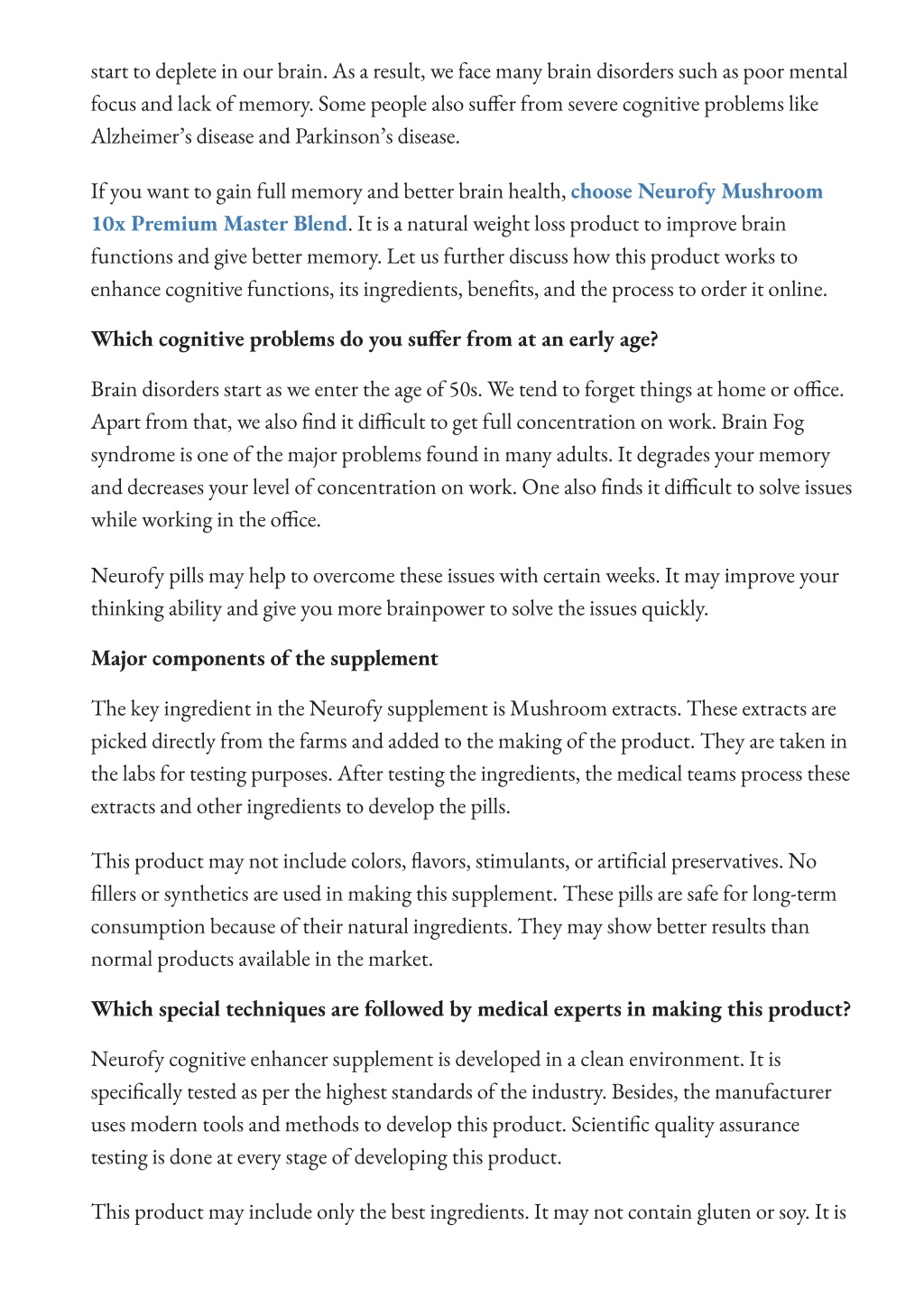 start to deplete in our brain. As a result, we face many brain disorders such as poor mental focus and lack of memory. Some people also suffer from severe cognitive problems like Alzheimer's disease and Parkinson's disease.

If you want to gain full memory and better brain health, choose Neurofy Mushroom 10x Premium Master Blend. It is a natural weight loss product to improve brain functions and give better memory. Let us further discuss how this product works to enhance cognitive functions, its ingredients, benefits, and the process to order it online.

Which cognitive problems do you suffer from at an early age?

Brain disorders start as we enter the age of 50s. We tend to forget things at home or office. Apart from that, we also find it difficult to get full concentration on work. Brain Fog syndrome is one of the major problems found in many adults. It degrades your memory and decreases your level of concentration on work. One also finds it difficult to solve issues while working in the office.

Neurofy pills may help to overcome these issues with certain weeks. It may improve your thinking ability and give you more brainpower to solve the issues quickly.

Major components of the supplement

The key ingredient in the Neurofy supplement is Mushroom extracts. These extracts are picked directly from the farms and added to the making of the product. They are taken in the labs for testing purposes. After testing the ingredients, the medical teams process these extracts and other ingredients to develop the pills.

This product may not include colors, flavors, stimulants, or artificial preservatives. No fillers or synthetics are used in making this supplement. These pills are safe for long-term consumption because of their natural ingredients. They may show better results than normal products available in the market.

Which special techniques are followed by medical experts in making this product?

Neurofy cognitive enhancer supplement is developed in a clean environment. It is specifically tested as per the highest standards of the industry. Besides, the manufacturer uses modern tools and methods to develop this product. Scientific quality assurance testing is done at every stage of developing this product.

This product may include only the best ingredients. It may not contain gluten or soy. It is